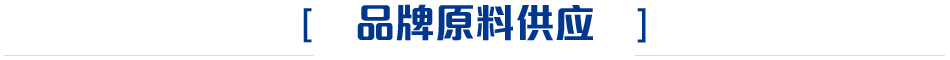 [ 品牌原料供应 ]